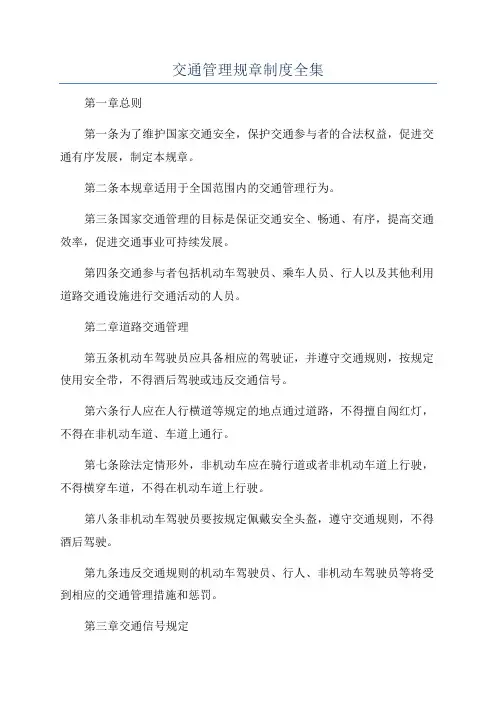 交通管理规章制度全集

第一章总则

第一条为了维护国家交通安全，保护交通参与者的合法权益，促进交通有序发展，制定本规章。

第二条本规章适用于全国范围内的交通管理行为。

第三条国家交通管理的目标是保证交通安全、畅通、有序，提高交通效率，促进交通事业可持续发展。

第四条交通参与者包括机动车驾驶员、乘车人员、行人以及其他利用道路交通设施进行交通活动的人员。

第二章道路交通管理

第五条机动车驾驶员应具备相应的驾驶证，并遵守交通规则，按规定使用安全带，不得酒后驾驶或违反交通信号。

第六条行人应在人行横道等规定的地点通过道路，不得擅自闯红灯，不得在非机动车道、车道上通行。

第七条除法定情形外，非机动车应在骑行道或者非机动车道上行驶，不得横穿车道，不得在机动车道上行驶。

第八条非机动车驾驶员要按规定佩戴安全头盔，遵守交通规则，不得酒后驾驶。

第九条违反交通规则的机动车驾驶员、行人、非机动车驾驶员等将受到相应的交通管理措施和惩罚。

第三章交通信号规定